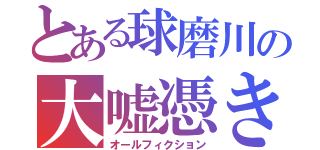 とある球磨川の
大嘘憑き
オールフィクション